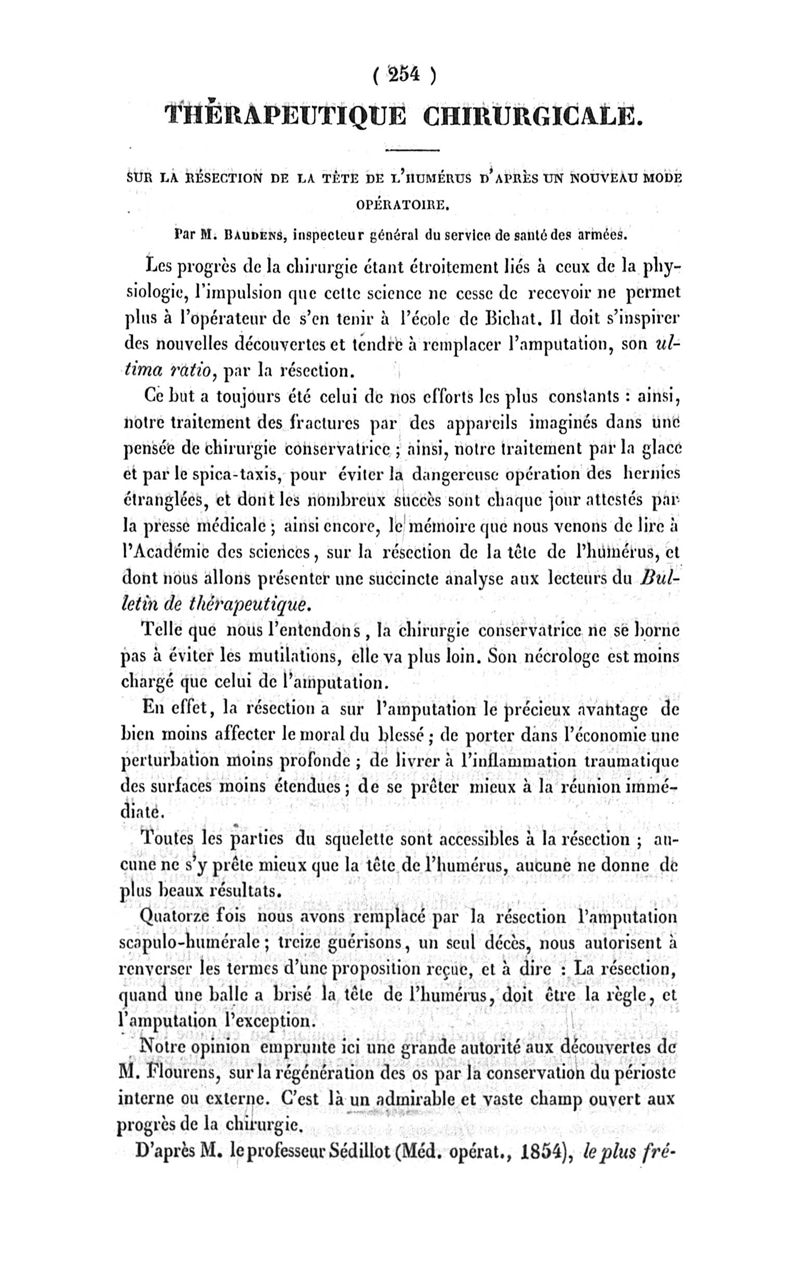 ( 254 )

THÉRAPEUTIQUE CHIRURGICALE.

SUR LA RÉSECTION DE LA TÊTE DE L'HUMÉRUS D'APRÈS UN NOUVEAU MODE OPÉRATOIRE.

Par M. BAUDENS, inspecteur général du service de santé des armées.

Les progrès de la chirurgie étant étroitement liés à ceux de la physiologie, l'impulsion que cette science ne cesse de recevoir ne permet plus à l'opérateur de s'en tenir à l'école de Bichat. Il doit s'inspirer des nouvelles découvertes et tendre à remplacer l'amputation, son ultima ratio, par la résection.

Ce but a toujours été celui de nos efforts les plus constants : ainsi, notre traitement des fractures par des appareils imaginés dans une pensée de chirurgie conservatrice ; ainsi, notre traitement par la glace et par le spica-taxis, pour éviter la dangereuse opération des hernies étranglées, et dont les nombreux succès sont chaque jour attestés par la presse médicale ; ainsi encore, le mémoire que nous venons de lire à l'Académie des sciences, sur la résection de la tête de l'humérus, et dont nous allons présenter une succincte analyse aux lecteurs du Bulletin de thérapeutique.

Telle que nous l'entendons, la chirurgie conservatrice ne se borne pas à éviter les mutilations, elle va plus loin. Son nécrologe est moins chargé que celui de l'amputation.

En effet, la résection a sur l'amputation le précieux avantage de bien moins affecter le moral du blessé ; de porter dans l'économie une perturbation moins profonde ; de livrer à l'inflammation traumatique des surfaces moins étendues ; de se prêter mieux à la réunion immédiate.

Toutes les parties du squelette sont accessibles à la résection ; aucune ne s'y prête mieux que la tête de l'humérus, aucune ne donne de plus beaux résultats.

Quatorze fois nous avons remplacé par la résection l'amputation scapulo-humérale ; treize guérisons, un seul décès, nous autorisent à renverser les termes d'une proposition reçue, et à dire : La résection, quand une balle a brisé la tête de l'humérus, doit être la règle, et l'amputation l'exception.

Notre opinion emprunte ici une grande autorité aux découvertes de M. Flourens, sur la régénération des os par la conservation du périoste interne ou externe. C'est là un admirable et vaste champ ouvert aux progrès de la chirurgie.

D'après M. le professeur Sédillot (Méd. opérat., 1854), le plus fré-